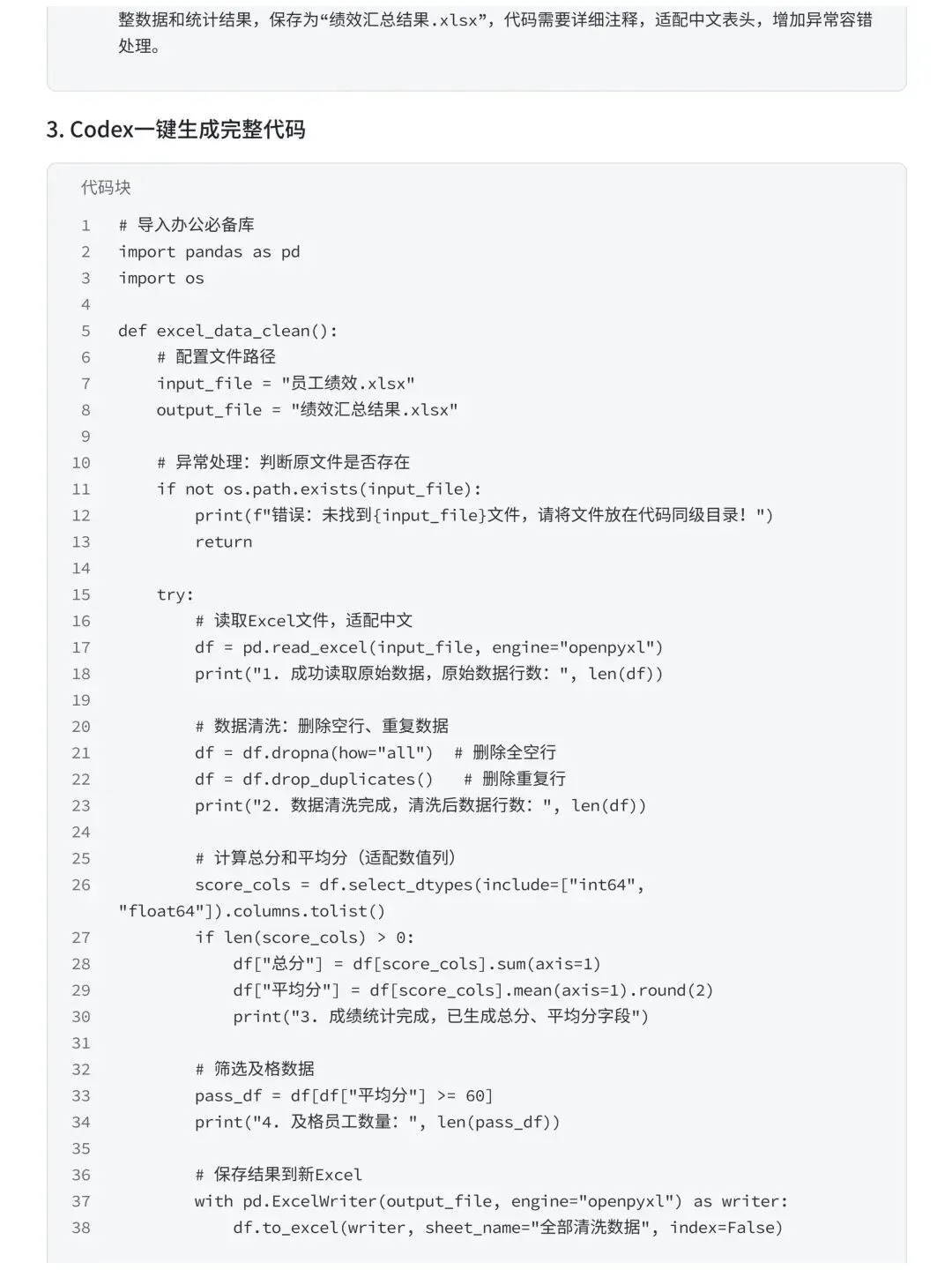 整数据和统计结果，保存为“绩效汇总结果.xlsx”，代码需要详细注释，适配中文表头，增加异常容错处理。

3. Codex一键生成完整代码

代码块

1 # 导入办公必备库
2 import pandas as pd
3 import os
4
5 def excel_data_clean():
6     # 配置文件路径
7     input_file = "员工绩效.xlsx"
8     output_file = "绩效汇总结果.xlsx"
9
10     # 异常处理：判断原文件是否存在
11     if not os.path.exists(input_file):
12         print(f"错误：未找到{input_file}文件，请将文件放在代码同级目录！")
13         return
14
15     try:
16         # 读取Excel文件，适配中文
17         df = pd.read_excel(input_file, engine="openpyxl")
18         print("1. 成功读取原始数据，原始数据行数：", len(df))
19
20         # 数据清洗：删除空行、重复数据
21         df = df.dropna(how="all")  # 删除全空行
22         df = df.drop_duplicates()   # 删除重复行
23         print("2. 数据清洗完成，清洗后数据行数：", len(df))
24
25         # 计算总分和平均分（适配数值列）
26         score_cols = df.select_dtypes(include=["int64", "float64"]).columns.tolist()
27         if len(score_cols) > 0:
28             df["总分"] = df[score_cols].sum(axis=1)
29             df["平均分"] = df[score_cols].mean(axis=1).round(2)
30             print("3. 成绩统计完成，已生成总分、平均分字段")
31
32         # 筛选及格数据
33         pass_df = df[df["平均分"] >= 60]
34         print("4. 及格员工数量：", len(pass_df))
35
36         # 保存结果到新Excel
37         with pd.ExcelWriter(output_file, engine="openpyxl") as writer:
38             df.to_excel(writer, sheet_name="全部清洗数据", index=False)